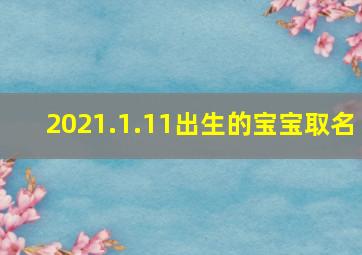 2021.1.11出生的宝宝取名